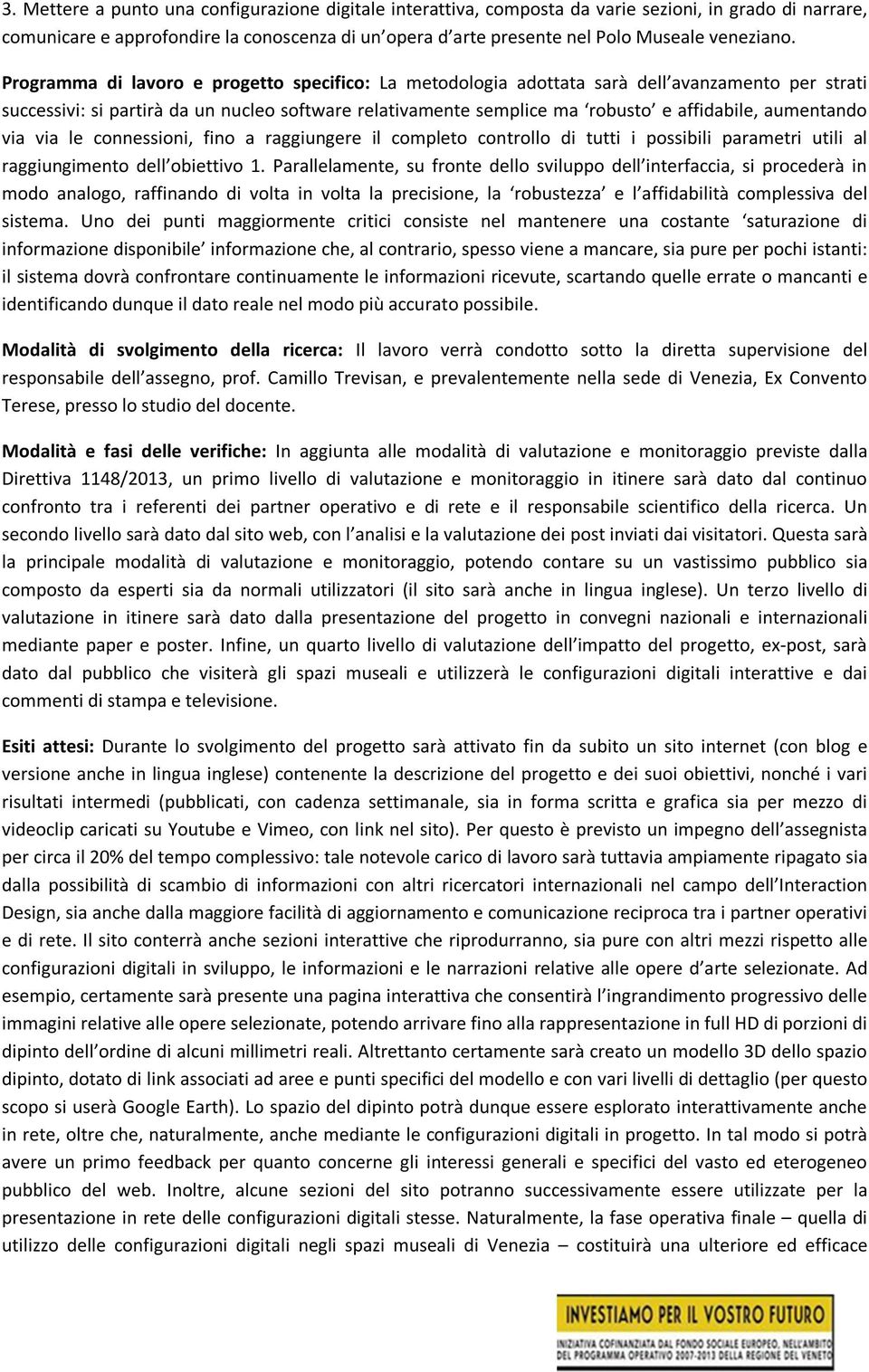 3. Mettere a punto una configurazione digitale interattiva, composta da varie sezioni, in grado di narrare, comunicare e approfondire la conoscenza di un opera d arte presente nel Polo Museale veneziano.

Programma di lavoro e progetto specifico: La metodologia adottata sarà dell avanzamento per strati successivi: si partirà da un nucleo software relativamente semplice ma robusto e affidabile, aumentando via via le connessioni, fino a raggiungere il completo controllo di tutti i possibili parametri utili al raggiungimento dell obiettivo 1. Parallelamente, su fronte dello sviluppo dell interfaccia, si procederà in modo analogo, raffinando di volta in volta la precisione, la robustezza e l affidabilità complessiva del sistema. Uno dei punti maggiormente critici consiste nel mantenere una costante saturazione di informazione disponibile informazione che, al contrario, spesso viene a mancare, sia pure per pochi istanti: il sistema dovrà confrontare continuamente le informazioni ricevute, scartando quelle errate o mancanti e identificando dunque il dato reale nel modo più accurato possibile.

Modalità di svolgimento della ricerca: Il lavoro verrà condotto sotto la diretta supervisione del responsabile dell assegno, prof. Camillo Trevisan, e prevalentemente nella sede di Venezia, Ex Convento Terese, presso lo studio del docente.

Modalità e fasi delle verifiche: In aggiunta alle modalità di valutazione e monitoraggio previste dalla Direttiva 1148/2013, un primo livello di valutazione e monitoraggio in itinere sarà dato dal continuo confronto tra i referenti dei partner operativo e di rete e il responsabile scientifico della ricerca. Un secondo livello sarà dato dal sito web, con l analisi e la valutazione dei post inviati dai visitatori. Questa sarà la principale modalità di valutazione e monitoraggio, potendo contare su un vastissimo pubblico sia composto da esperti sia da normali utilizzatori (il sito sarà anche in lingua inglese). Un terzo livello di valutazione in itinere sarà dato dalla presentazione del progetto in convegni nazionali e internazionali mediante paper e poster. Infine, un quarto livello di valutazione dell impatto del progetto, ex-post, sarà dato dal pubblico che visiterà gli spazi museali e utilizzerà le configurazioni digitali interattive e dai commenti di stampa e televisione.

Esiti attesi: Durante lo svolgimento del progetto sarà attivato fin da subito un sito internet (con blog e versione anche in lingua inglese) contenente la descrizione del progetto e dei suoi obiettivi, nonché i vari risultati intermedi (pubblicati, con cadenza settimanale, sia in forma scritta e grafica sia per mezzo di videoclip caricati su Youtube e Vimeo, con link nel sito). Per questo è previsto un impegno dell assegnista per circa il 20% del tempo complessivo: tale notevole carico di lavoro sarà tuttavia ampiamente ripagato sia dalla possibilità di scambio di informazioni con altri ricercatori internazionali nel campo dell Interaction Design, sia anche dalla maggiore facilità di aggiornamento e comunicazione reciproca tra i partner operativi e di rete. Il sito conterrà anche sezioni interattive che riprodurranno, sia pure con altri mezzi rispetto alle configurazioni digitali in sviluppo, le informazioni e le narrazioni relative alle opere d arte selezionate. Ad esempio, certamente sarà presente una pagina interattiva che consentirà l ingrandimento progressivo delle immagini relative alle opere selezionate, potendo arrivare fino alla rappresentazione in full HD di porzioni di dipinto dell ordine di alcuni millimetri reali. Altrettanto certamente sarà creato un modello 3D dello spazio dipinto, dotato di link associati ad aree e punti specifici del modello e con vari livelli di dettaglio (per questo scopo si userà Google Earth). Lo spazio del dipinto potrà dunque essere esplorato interattivamente anche in rete, oltre che, naturalmente, anche mediante le configurazioni digitali in progetto. In tal modo si potrà avere un primo feedback per quanto concerne gli interessi generali e specifici del vasto ed eterogeneo pubblico del web. Inoltre, alcune sezioni del sito potranno successivamente essere utilizzate per la presentazione in rete delle configurazioni digitali stesse. Naturalmente, la fase operativa finale – quella di utilizzo delle configurazioni digitali negli spazi museali di Venezia – costituirà una ulteriore ed efficace

INVESTIAMO PER IL VOSTRO FUTURO
INIZIATIVA COFINANZIATA DAL FONDO SOCIALE EUROPEO, NELL'AMBITO DEL PROGRAMMA OPERATIVO 2007-2013 DELLA REGIONE DEL VENETO